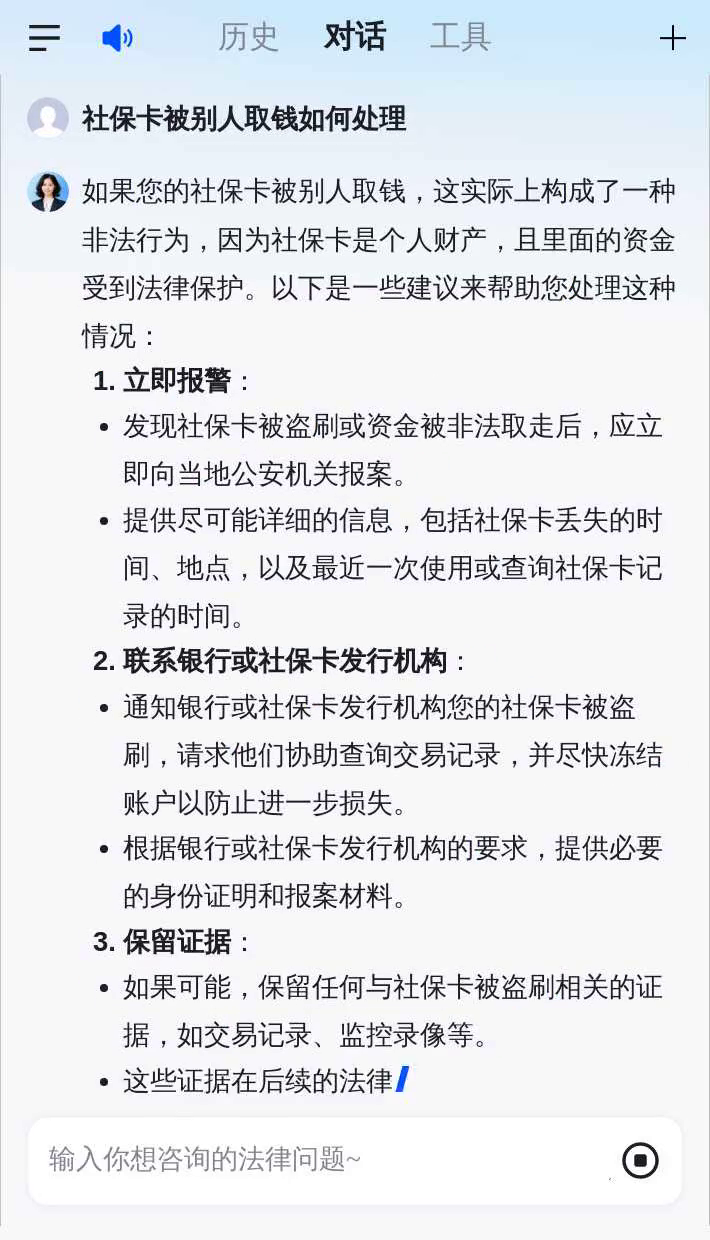 历史 对话 工具

社保卡被别人取钱如何处理

如果您的社保卡被别人取钱，这实际上构成了一种非法行为，因为社保卡是个人财产，且里面的资金受到法律保护。以下是一些建议来帮助您处理这种情况：

1. 立即报警：
- 发现社保卡被盗刷或资金被非法取走后，应立即向当地公安机关报案。
- 提供尽可能详细的信息，包括社保卡丢失的时间、地点，以及最近一次使用或查询社保卡记录的时间。

2. 联系银行或社保卡发行机构：
- 通知银行或社保卡发行机构您的社保卡被盗刷，请求他们协助查询交易记录，并尽快冻结账户以防止进一步损失。
- 根据银行或社保卡发行机构的要求，提供必要的身份证明和报案材料。

3. 保留证据：
- 如果可能，保留任何与社保卡被盗刷相关的证据，如交易记录、监控录像等。
- 这些证据在后续的法律

输入你想咨询的法律问题~